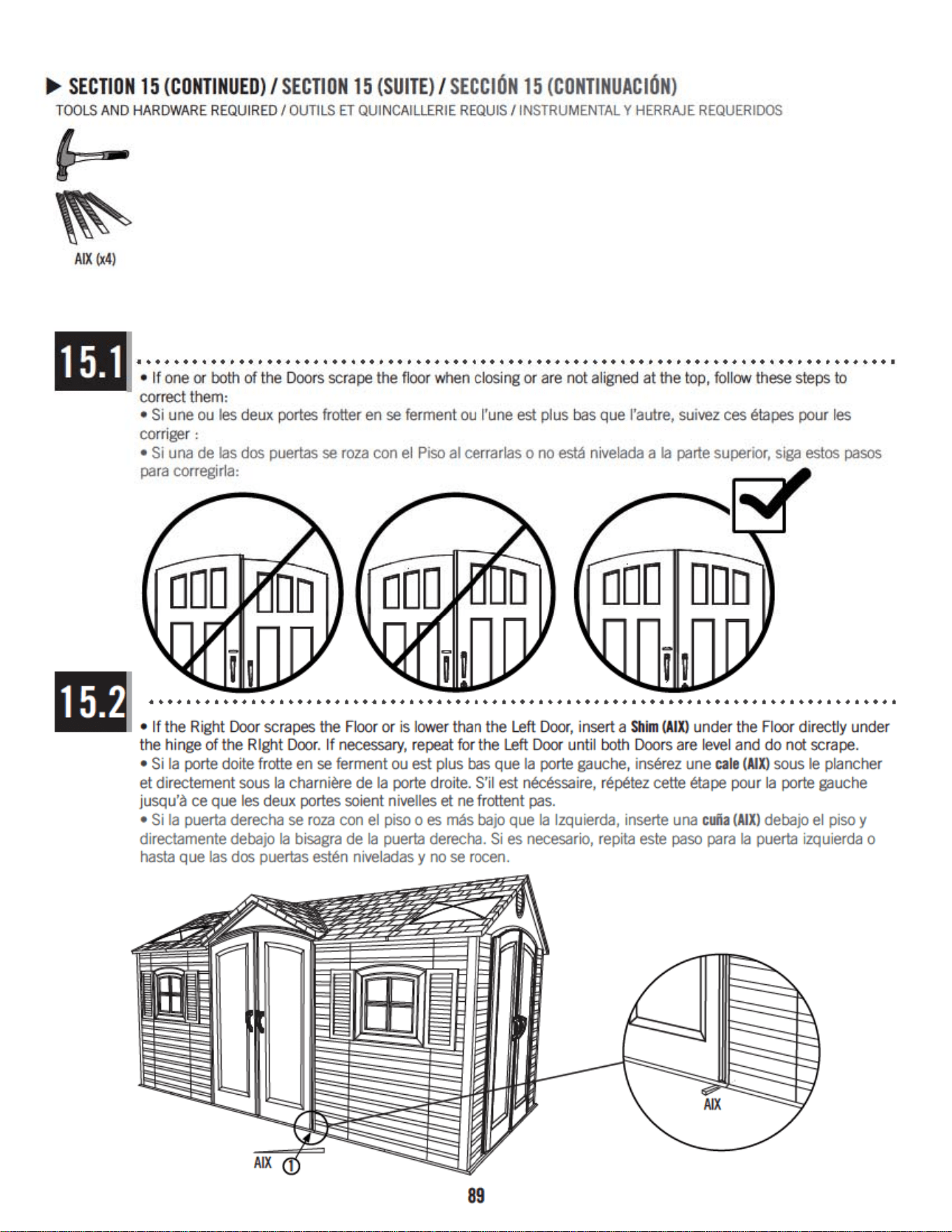 ▶ SECTION 15 (CONTINUED) / SECTION 15 (SUITE) / SECCIÓN 15 (CONTINUACIÓN)

TOOLS AND HARDWARE REQUIRED / OUTILS ET QUINCAILLERIE REQUIS / INSTRUMENTAL Y HERRAJE REQUERIDOS

AIX (x4)

15.1

• If one or both of the Doors scrape the floor when closing or are not aligned at the top, follow these steps to correct them:
• Si une ou les deux portes frotter en se ferment ou l'une est plus bas que l'autre, suivez ces étapes pour les corriger :
• Si una de las dos puertas se roza con el Piso al cerrarlas o no está nivelada a la parte superior, siga estos pasos para corregirla:

15.2

• If the Right Door scrapes the Floor or is lower than the Left Door, insert a Shim (AIX) under the Floor directly under the hinge of the RIght Door. If necessary, repeat for the Left Door until both Doors are level and do not scrape.
• Si la porte doite frotte en se ferment ou est plus bas que la porte gauche, insérez une cale (AIX) sous le plancher et directement sous la charnière de la porte droite. S'il est nécéssaire, répétez cette étape pour la porte gauche jusqu'à ce que les deux portes soient nivelles et ne frottent pas.
• Si la puerta derecha se roza con el piso o es más bajo que la Izquierda, inserte una cuña (AIX) debajo el piso y directamente debajo la bisagra de la puerta derecha. Si es necesario, repita este paso para la puerta izquierda o hasta que las dos puertas estén niveladas y no se rocen.

AIX
AIX ①

89